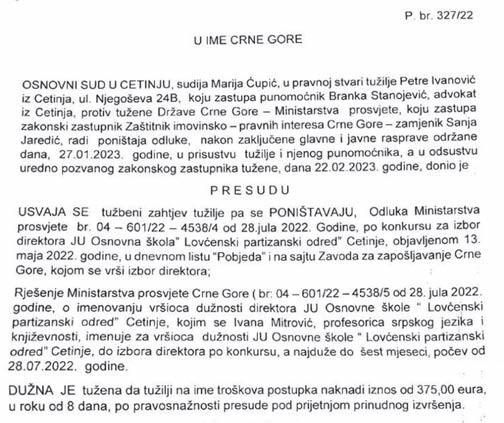 P. br. 327/22

U IME CRNE GORE

OSNOVNI SUD U CETINJU, sudija Marija Ćupić, u pravnoj stvari tužilje Petre Ivanović iz Cetinja, ul. Njegoševa 24B, koju zastupa punomoćnik Branka Stanojević, advokat iz Cetinja, protiv tužene Države Crne Gore – Ministarstva prosvjete, koju zastupa zakonski zastupnik Zaštitnik imovinsko – pravnih interesa Crne Gore – zamjenik Sanja Jaredić, radi poništaja odluke, nakon zaključene glavne i javne rasprave održane dana, 27.01.2023. godine, u prisustvu tužilje i njenog punomoćnika, a u odsustvu uredno pozvanog zakonskog zastupnika tužene, dana 22.02.2023. godine, donio je

PRESUDU

USVAJA SE tužbeni zahtjev tužilje pa se PONIŠTAVAJU, Odluka Ministarstva prosvjete br. 04 – 601/22 – 4538/4 od 28.jula 2022. Godine, po konkursu za izbor direktora JU Osnovna škola" Lovćenski partizanski odred" Cetinje, objavljenom 13. maja 2022. godine, u dnevnom listu "Pobjeda" i na sajtu Zavoda za zapošljavanje Crne Gore, kojom se vrši izbor direktora;

Rješenje Ministarstva prosvjete Crne Gore ( br: 04 – 601/22 – 4538/5 od 28. jula 2022. godine, o imenovanju vršioca dužnosti direktora JU Osnovne škole " Lovćenski partizanski odred" Cetinje, kojim se Ivana Mitrović, profesorica srpskog jezika i književnosti, imenuje za vršioca dužnosti JU Osnovne škole " Lovćenski partizanski odred" Cetinje, do izbora direktora po konkursu, a najduže do šest mjeseci, počev od 28.07.2022. godine.

DUŽNA JE tužena da tužilji na ime troškova postupka naknadi iznos od 375,00 eura, u roku od 8 dana, po pravosnažnosti presude pod prijetnjom prinudnog izvršenja.